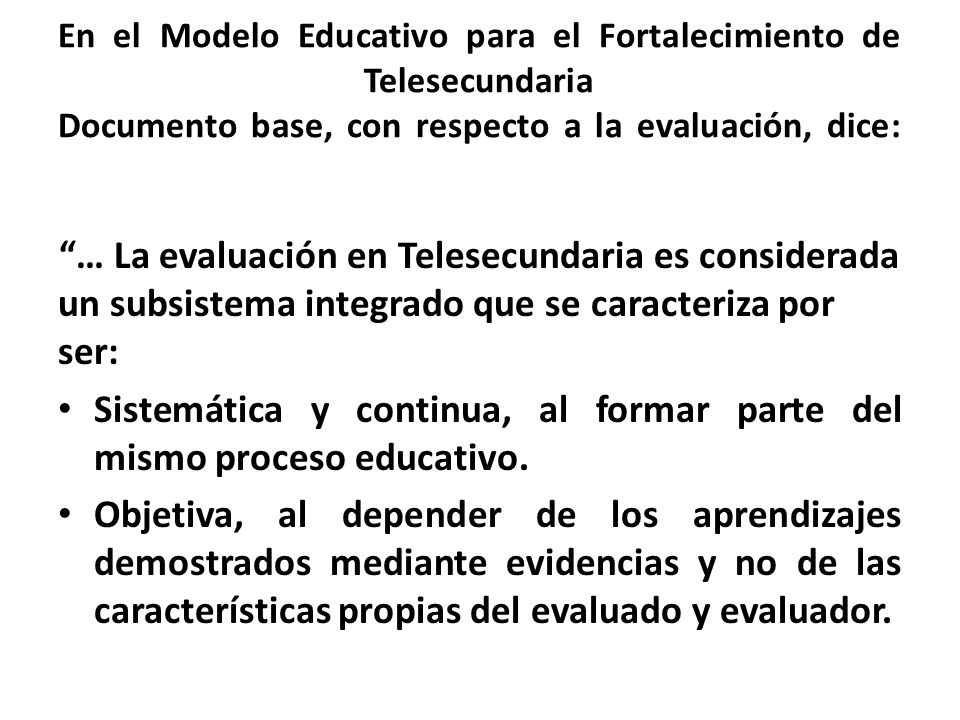 En el Modelo Educativo para el Fortalecimiento de Telesecundaria
Documento base, con respecto a la evaluación, dice:

“… La evaluación en Telesecundaria es considerada un subsistema integrado que se caracteriza por ser:

• Sistemática y continua, al formar parte del mismo proceso educativo.
• Objetiva, al depender de los aprendizajes demostrados mediante evidencias y no de las características propias del evaluado y evaluador.